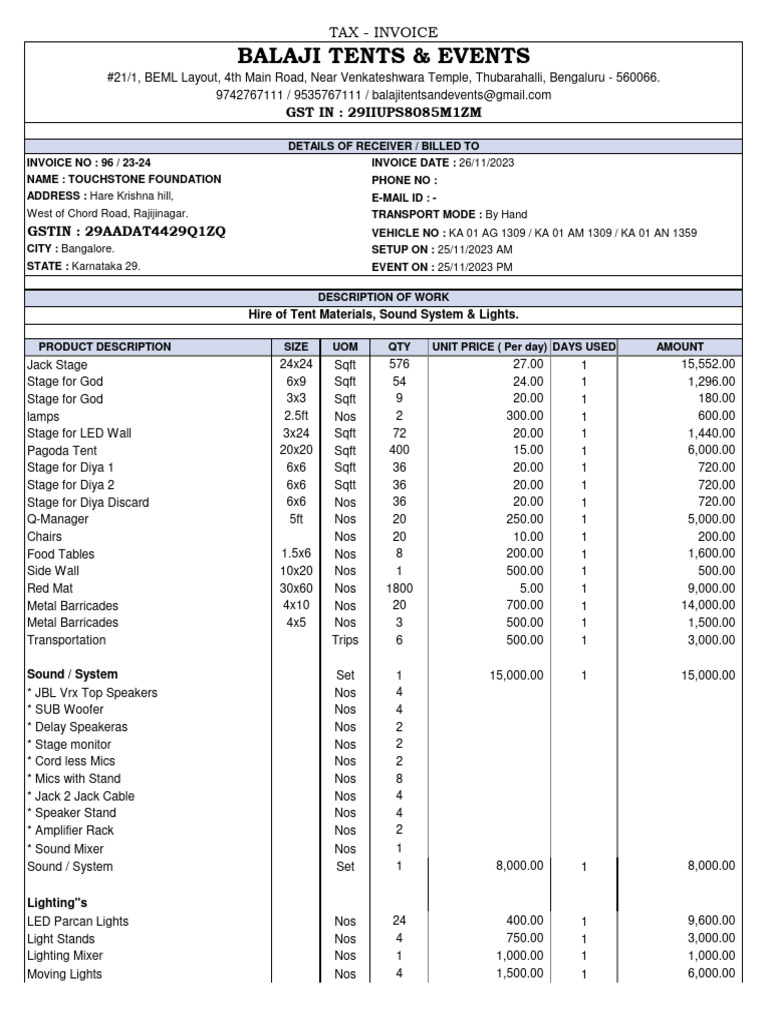 TAX - INVOICE

BALAJI TENTS & EVENTS

#21/1, BEML Layout, 4th Main Road, Near Venkateshwara Temple, Thubarahalli, Bengaluru - 560066.
9742767111 / 9535767111 / balajitentsandevents@gmail.com

GST IN : 29IIUPS8085M1ZM

DETAILS OF RECEIVER / BILLED TO

INVOICE NO : 96 / 23-24
NAME : TOUCHSTONE FOUNDATION
ADDRESS : Hare Krishna hill,
West of Chord Road, Rajijinagar.
GSTIN : 29AADAT4429Q1ZQ
CITY : Bangalore.
STATE : Karnataka 29.

INVOICE DATE : 26/11/2023
PHONE NO :
E-MAIL ID : -
TRANSPORT MODE : By Hand
VEHICLE NO : KA 01 AG 1309 / KA 01 AM 1309 / KA 01 AN 1359
SETUP ON : 25/11/2023 AM
EVENT ON : 25/11/2023 PM

DESCRIPTION OF WORK

Hire of Tent Materials, Sound System & Lights.

| PRODUCT DESCRIPTION | SIZE | UOM | QTY | UNIT PRICE ( Per day) | DAYS USED | AMOUNT |
|---|---|---|---|---|---|---|
| Jack Stage | 24x24 | Sqft | 576 | 27.00 | 1 | 15,552.00 |
| Stage for God | 6x9 | Sqft | 54 | 24.00 | 1 | 1,296.00 |
| Stage for God | 3x3 | Sqft | 9 | 20.00 | 1 | 180.00 |
| lamps | 2.5ft | Nos | 2 | 300.00 | 1 | 600.00 |
| Stage for LED Wall | 3x24 | Sqft | 72 | 20.00 | 1 | 1,440.00 |
| Pagoda Tent | 20x20 | Sqft | 400 | 15.00 | 1 | 6,000.00 |
| Stage for Diya 1 | 6x6 | Sqft | 36 | 20.00 | 1 | 720.00 |
| Stage for Diya 2 | 6x6 | Sqtt | 36 | 20.00 | 1 | 720.00 |
| Stage for Diya Discard | 6x6 | Nos | 36 | 20.00 | 1 | 720.00 |
| Q-Manager | 5ft | Nos | 20 | 250.00 | 1 | 5,000.00 |
| Chairs | | Nos | 20 | 10.00 | 1 | 200.00 |
| Food Tables | 1.5x6 | Nos | 8 | 200.00 | 1 | 1,600.00 |
| Side Wall | 10x20 | Nos | 1 | 500.00 | 1 | 500.00 |
| Red Mat | 30x60 | Nos | 1800 | 5.00 | 1 | 9,000.00 |
| Metal Barricades | 4x10 | Nos | 20 | 700.00 | 1 | 14,000.00 |
| Metal Barricades | 4x5 | Nos | 3 | 500.00 | 1 | 1,500.00 |
| Transportation | | Trips | 6 | 500.00 | 1 | 3,000.00 |
| Sound / System | | Set | 1 | 15,000.00 | 1 | 15,000.00 |
| * JBL Vrx Top Speakers | | Nos | 4 | | | |
| * SUB Woofer | | Nos | 4 | | | |
| * Delay Speakeras | | Nos | 2 | | | |
| * Stage monitor | | Nos | 2 | | | |
| * Cord less Mics | | Nos | 2 | | | |
| * Mics with Stand | | Nos | 8 | | | |
| * Jack 2 Jack Cable | | Nos | 4 | | | |
| * Speaker Stand | | Nos | 4 | | | |
| * Amplifier Rack | | Nos | 2 | | | |
| * Sound Mixer | | Nos | 1 | | | |
| Sound / System | | Set | 1 | 8,000.00 | 1 | 8,000.00 |
| Lighting"s | | | | | | |
| LED Parcan Lights | | Nos | 24 | 400.00 | 1 | 9,600.00 |
| Light Stands | | Nos | 4 | 750.00 | 1 | 3,000.00 |
| Lighting Mixer | | Nos | 1 | 1,000.00 | 1 | 1,000.00 |
| Moving Lights | | Nos | 4 | 1,500.00 | 1 | 6,000.00 |